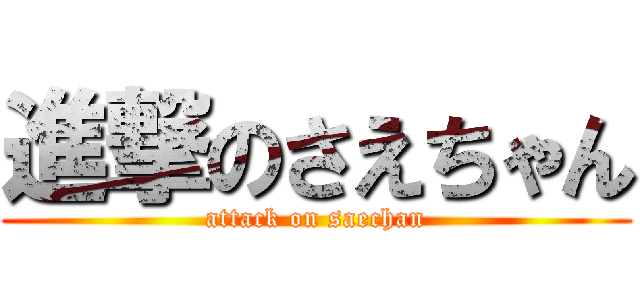 進撃のさえちゃん
attack on saechan